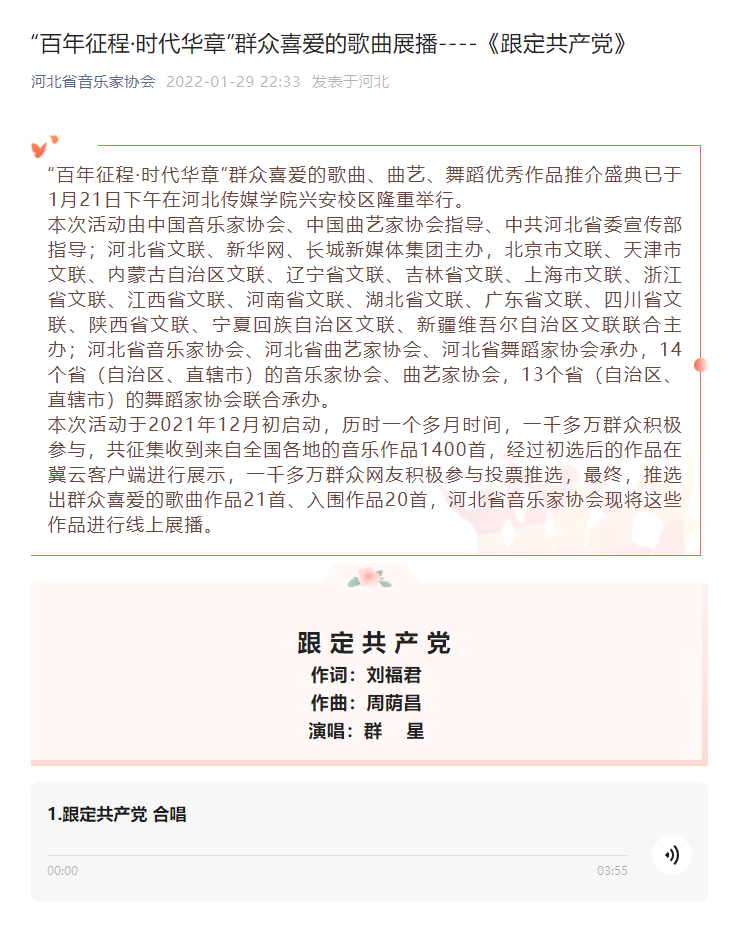 “百年征程·时代华章”群众喜爱的歌曲展播----《跟定共产党》

河北省音乐家协会 2022-01-29 22:33 发表于河北

“百年征程·时代华章”群众喜爱的歌曲、曲艺、舞蹈优秀作品推介盛典已于1月21日下午在河北传媒学院兴安校区隆重举行。
本次活动由中国音乐家协会、中国曲艺家协会指导、中共河北省委宣传部指导；河北省文联、新华网、长城新媒体集团主办，北京市文联、天津市文联、内蒙古自治区文联、辽宁省文联、吉林省文联、上海市文联、浙江省文联、江西省文联、河南省文联、湖北省文联、广东省文联、四川省文联、陕西省文联、宁夏回族自治区文联、新疆维吾尔自治区文联联合主办；河北省音乐家协会、河北省曲艺家协会、河北省舞蹈家协会承办，14个省（自治区、直辖市）的音乐家协会、曲艺家协会，13个省（自治区、直辖市）的舞蹈家协会联合承办。
本次活动于2021年12月初启动，历时一个多月时间，一千多万群众积极参与，共征集收到来自全国各地的音乐作品1400首，经过初选后的作品在冀云客户端进行展示，一千多万群众网友积极参与投票推选，最终，推选出群众喜爱的歌曲作品21首、入围作品20首，河北省音乐家协会现将这些作品进行线上展播。

跟定共产党
作词：刘福君
作曲：周荫昌
演唱：群 星

1.跟定共产党 合唱
00:00
03:55